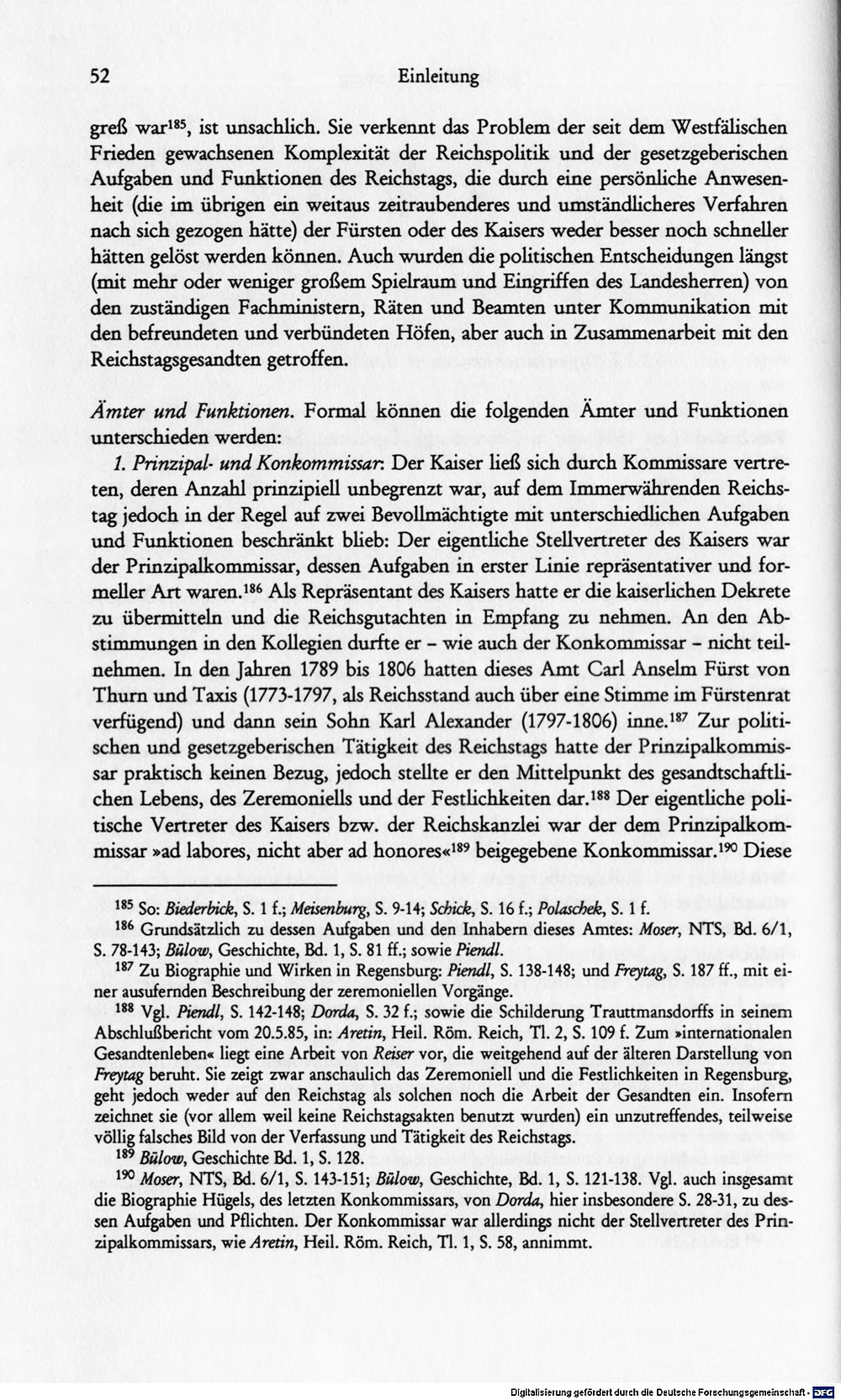 52 Einleitung

greß war$^{185}$, ist unsachlich. Sie verkennt das Problem der seit dem Westfälischen Frieden gewachsenen Komplexität der Reichspolitik und der gesetzgeberischen Aufgaben und Funktionen des Reichstags, die durch eine persönliche Anwesenheit (die im übrigen ein weitaus zeitraubenderes und umständlicheres Verfahren nach sich gezogen hätte) der Fürsten oder des Kaisers weder besser noch schneller hätten gelöst werden können. Auch wurden die politischen Entscheidungen längst (mit mehr oder weniger großem Spielraum und Eingriffen des Landesherren) von den zuständigen Fachministern, Räten und Beamten unter Kommunikation mit den befreundeten und verbündeten Höfen, aber auch in Zusammenarbeit mit den Reichstagsgesandten getroffen.

Ämter und Funktionen. Formal können die folgenden Ämter und Funktionen unterschieden werden:

1. Prinzipal- und Konkommissar: Der Kaiser ließ sich durch Kommissare vertreten, deren Anzahl prinzipiell unbegrenzt war, auf dem Immerwährenden Reichstag jedoch in der Regel auf zwei Bevollmächtigte mit unterschiedlichen Aufgaben und Funktionen beschränkt blieb: Der eigentliche Stellvertreter des Kaisers war der Prinzipalkommissar, dessen Aufgaben in erster Linie repräsentativer und formeller Art waren.$^{186}$ Als Repräsentant des Kaisers hatte er die kaiserlichen Dekrete zu übermitteln und die Reichsgutachten in Empfang zu nehmen. An den Abstimmungen in den Kollegien durfte er - wie auch der Konkommissar - nicht teilnehmen. In den Jahren 1789 bis 1806 hatten dieses Amt Carl Anselm Fürst von Thurn und Taxis (1773-1797, als Reichsstand auch über eine Stimme im Fürstenrat verfügend) und dann sein Sohn Karl Alexander (1797-1806) inne.$^{187}$ Zur politischen und gesetzgeberischen Tätigkeit des Reichstags hatte der Prinzipalkommissar praktisch keinen Bezug, jedoch stellte er den Mittelpunkt des gesandtschaftlichen Lebens, des Zeremoniells und der Festlichkeiten dar.$^{188}$ Der eigentliche politische Vertreter des Kaisers bzw. der Reichskanzlei war der dem Prinzipalkommissar »ad labores, nicht aber ad honores«$^{189}$ beigegebene Konkommissar.$^{190}$ Diese

$^{185}$ So: Biederbick, S. 1 f.; Meisenburg, S. 9-14; Schick, S. 16 f.; Polaschek, S. 1 f.

$^{186}$ Grundsätzlich zu dessen Aufgaben und den Inhabern dieses Amtes: Moser, NTS, Bd. 6/1, S. 78-143; Bülow, Geschichte, Bd. 1, S. 81 ff.; sowie Piendl.

$^{187}$ Zu Biographie und Wirken in Regensburg: Piendl, S. 138-148; und Freytag, S. 187 ff., mit einer ausufernden Beschreibung der zeremoniellen Vorgänge.

$^{188}$ Vgl. Piendl, S. 142-148; Dorda, S. 32 f.; sowie die Schilderung Trauttmansdorffs in seinem Abschlußbericht vom 20.5.85, in: Aretin, Heil. Röm. Reich, Tl. 2, S. 109 f. Zum »internationalen Gesandtenleben« liegt eine Arbeit von Reiser vor, die weitgehend auf der älteren Darstellung von Freytag beruht. Sie zeigt zwar anschaulich das Zeremoniell und die Festlichkeiten in Regensburg, geht jedoch weder auf den Reichstag als solchen noch die Arbeit der Gesandten ein. Insofern zeichnet sie (vor allem weil keine Reichstagsakten benutzt wurden) ein unzutreffendes, teilweise völlig falsches Bild von der Verfassung und Tätigkeit des Reichstags.

$^{189}$ Bülow, Geschichte Bd. 1, S. 128.

$^{190}$ Moser, NTS, Bd. 6/1, S. 143-151; Bülow, Geschichte, Bd. 1, S. 121-138. Vgl. auch insgesamt die Biographie Hügels, des letzten Konkommissars, von Dorda, hier insbesondere S. 28-31, zu dessen Aufgaben und Pflichten. Der Konkommissar war allerdings nicht der Stellvertreter des Prinzipalkommissars, wie Aretin, Heil. Röm. Reich, Tl. 1, S. 58, annimmt.

Digitalisierung gefördert durch die Deutsche Forschungsgemeinschaft - DFG